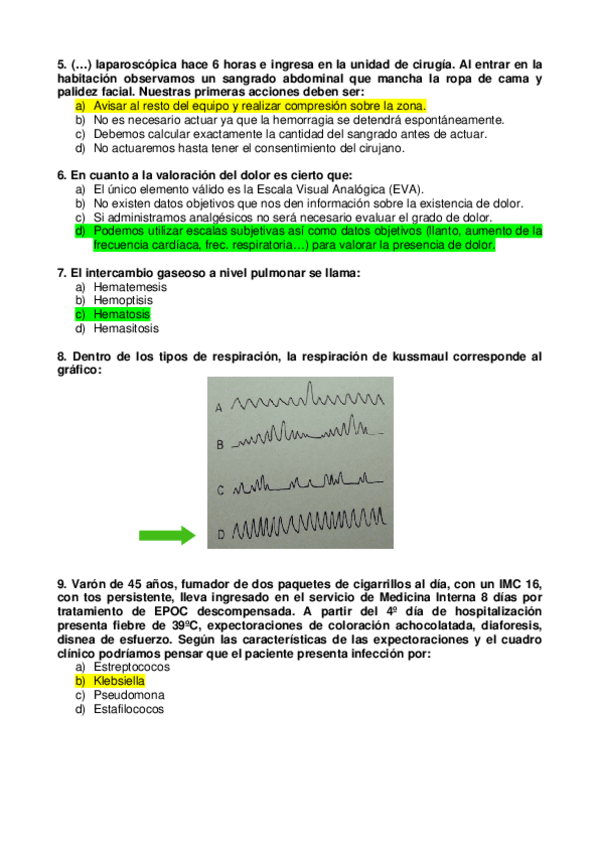 5. (…) laparoscópica hace 6 horas e ingresa en la unidad de cirugía. Al entrar en la habitación observamos un sangrado abdominal que mancha la ropa de cama y palidez facial. Nuestras primeras acciones deben ser:
a) Avisar al resto del equipo y realizar compresión sobre la zona.
b) No es necesario actuar ya que la hemorragia se detendrá espontáneamente.
c) Debemos calcular exactamente la cantidad del sangrado antes de actuar.
d) No actuaremos hasta tener el consentimiento del cirujano.

6. En cuanto a la valoración del dolor es cierto que:
a) El único elemento válido es la Escala Visual Analógica (EVA).
b) No existen datos objetivos que nos den información sobre la existencia de dolor.
c) Si administramos analgésicos no será necesario evaluar el grado de dolor.
d) Podemos utilizar escalas subjetivas así como datos objetivos (llanto, aumento de la frecuencia cardíaca, frec. respiratoria…) para valorar la presencia de dolor.

7. El intercambio gaseoso a nivel pulmonar se llama:
a) Hematemesis
b) Hemoptisis
c) Hematosis
d) Hemasitosis

8. Dentro de los tipos de respiración, la respiración de kussmaul corresponde al gráfico:

A
B
C
D

9. Varón de 45 años, fumador de dos paquetes de cigarrillos al día, con un IMC 16, con tos persistente, lleva ingresado en el servicio de Medicina Interna 8 días por tratamiento de EPOC descompensada. A partir del 4º día de hospitalización presenta fiebre de 39ºC, expectoraciones de coloración achocolatada, diaforesis, disnea de esfuerzo. Según las características de las expectoraciones y el cuadro clínico podríamos pensar que el paciente presenta infección por:
a) Estreptococos
b) Klebsiella
c) Pseudomona
d) Estafilococos